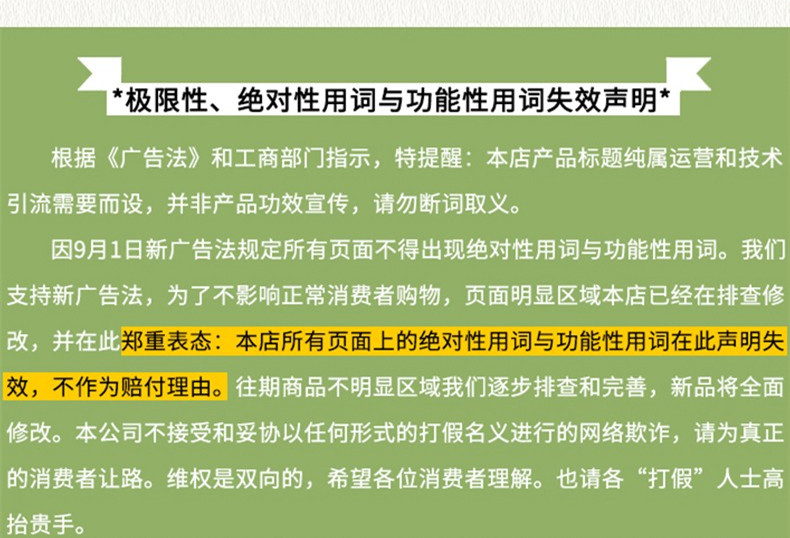 *极限性、绝对性用词与功能性用词失效声明*

根据《广告法》和工商部门指示，特提醒：本店产品标题纯属运营和技术引流需要而设，并非产品功效宣传，请勿断词取义。

因9月1日新广告法规定所有页面不得出现绝对性用词与功能性用词。我们支持新广告法，为了不影响正常消费者购物，页面明显区域本店已经在排查修改，并在此郑重表态：本店所有页面上的绝对性用词与功能性用词在此声明失效，不作为赔付理由。往期商品不明显区域我们逐步排查和完善，新品将全面修改。本公司不接受和妥协以任何形式的打假名义进行的网络欺诈，请为真正的消费者让路。维权是双向的，希望各位消费者理解。也请各“打假”人士高抬贵手。